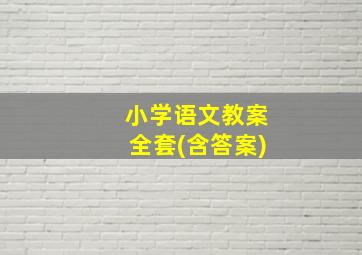 小学语文教案
全套(含答案)